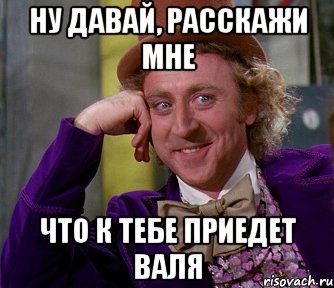 НУ ДАВАЙ, РАССКАЖИ МНЕ

ЧТО К ТЕБЕ ПРИЕДЕТ ВАЛЯ

risovach.ru